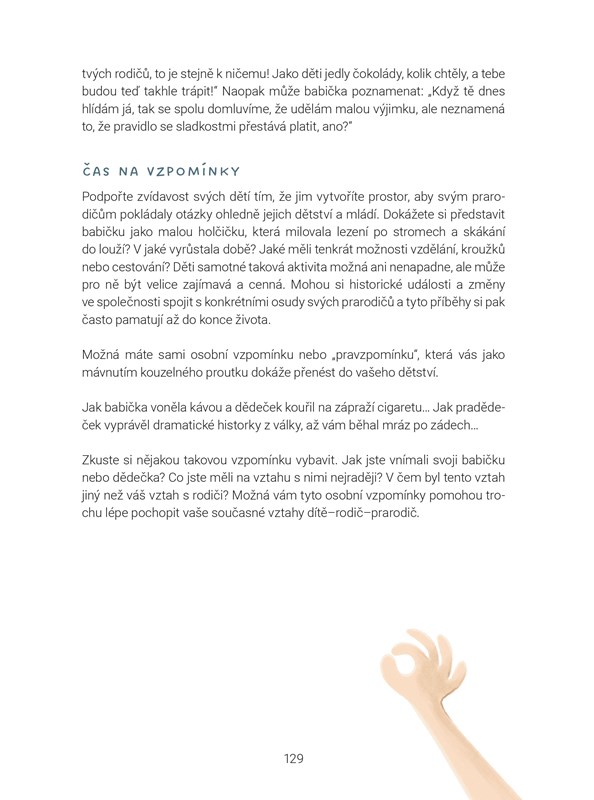 tvých rodičů, to je stejně k ničemu! Jako děti jedly čokolády, kolik chtěly, a tebe budou teď takhle trápit!" Naopak může babička poznamenat: „Když tě dnes hlídám já, tak se spolu domluvíme, že udělám malou výjimku, ale neznamená to, že pravidlo se sladkostmi přestává platit, ano?"

ČAS NA VZPOMÍNKY

Podpořte zvídavost svých dětí tím, že jim vytvoříte prostor, aby svým prarodičům pokládaly otázky ohledně jejich dětství a mládí. Dokážete si představit babičku jako malou holčičku, která milovala lezení po stromech a skákání do louží? V jaké vyrůstala době? Jaké měli tenkrát možnosti vzdělání, kroužků nebo cestování? Děti samotné taková aktivita možná ani nenapadne, ale může pro ně být velice zajímavá a cenná. Mohou si historické události a změny ve společnosti spojit s konkrétními osudy svých prarodičů a tyto příběhy si pak často pamatují až do konce života.

Možná máte sami osobní vzpomínku nebo „pravzpomínku", která vás jako mávnutím kouzelného proutku dokáže přenést do vašeho dětství.

Jak babička voněla kávou a dědeček kouřil na zápraží cigaretu… Jak pradědeček vyprávěl dramatické historky z války, až vám běhal mráz po zádech…

Zkuste si nějakou takovou vzpomínku vybavit. Jak jste vnímali svoji babičku nebo dědečka? Co jste měli na vztahu s nimi nejraději? V čem byl tento vztah jiný než váš vztah s rodiči? Možná vám tyto osobní vzpomínky pomohou trochu lépe pochopit vaše současné vztahy dítě–rodič–prarodič.

129